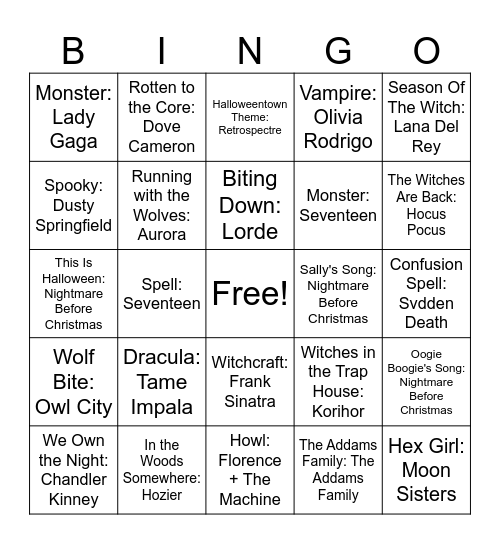 | B | I | N | G | O |
|---|---|---|---|---|
| Monster: Lady Gaga | Rotten to the Core: Dove Cameron | Halloweentown Theme: Retrospectre | Vampire: Olivia Rodrigo | Season Of The Witch: Lana Del Rey |
| Spooky: Dusty Springfield | Running with the Wolves: Aurora | Biting Down: Lorde | Monster: Seventeen | The Witches Are Back: Hocus Pocus |
| This Is Halloween: Nightmare Before Christmas | Spell: Seventeen | Free! | Sally's Song: Nightmare Before Christmas | Confusion Spell: Svdden Death |
| Wolf Bite: Owl City | Dracula: Tame Impala | Witchcraft: Frank Sinatra | Witches in the Trap House: Korihor | Oogie Boogie's Song: Nightmare Before Christmas |
| We Own the Night: Chandler Kinney | In the Woods Somewhere: Hozier | Howl: Florence + The Machine | The Addams Family: The Addams Family | Hex Girl: Moon Sisters |